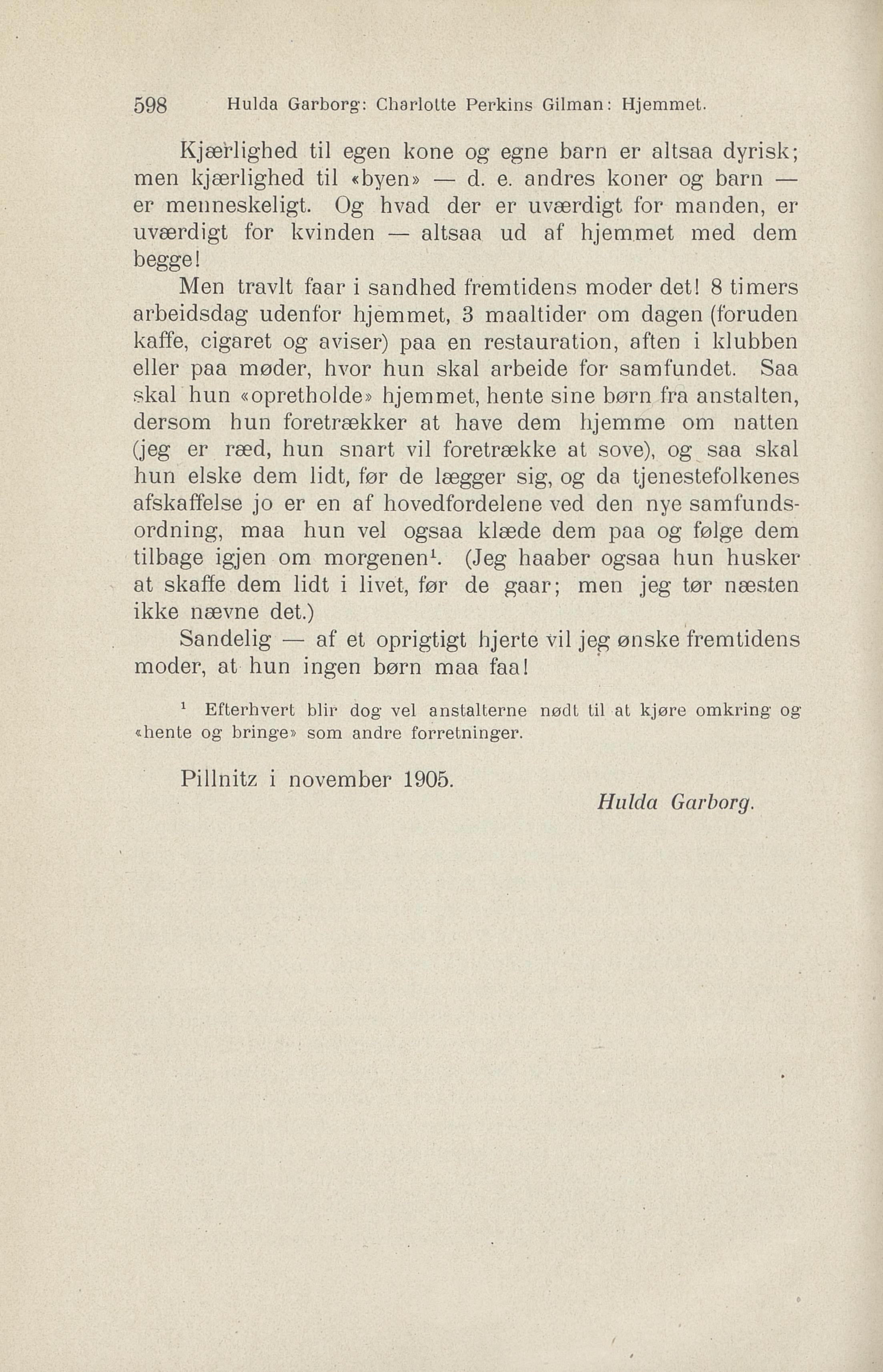 598 Hulda Garborg: Charlotte Perkins Gilman: Hjemmet.

Kjærlighed til egen kone og egne barn er altsaa dyrisk; men kjærlighed til «byen» — d. e. andres koner og barn — er menneskeligt. Og hvad der er uværdigt for manden, er uværdigt for kvinden — altsaa ud af hjemmet med dem begge!

Men travlt faar i sandhed fremtidens moder det! 8 timers arbeidsdag udenfor hjemmet, 3 maaltider om dagen (foruden kaffe, cigaret og aviser) paa en restauration, aften i klubben eller paa møder, hvor hun skal arbeide for samfundet. Saa skal hun «opretholde» hjemmet, hente sine børn fra anstalten, dersom hun foretrækker at have dem hjemme om natten (jeg er ræd, hun snart vil foretrække at sove), og saa skal hun elske dem lidt, før de lægger sig, og da tjenestefolkenes afskaffelse jo er en af hovedfordelene ved den nye samfundsordning, maa hun vel ogsaa klæde dem paa og følge dem tilbage igjen om morgenen$^1$. (Jeg haaber ogsaa hun husker at skaffe dem lidt i livet, før de gaar; men jeg tør næsten ikke nævne det.)

Sandelig — af et oprigtigt hjerte vil jeg ønske fremtidens moder, at hun ingen børn maa faa!

$^1$ Efterhvert blir dog vel anstalterne nødt til at kjøre omkring og «hente og bringe» som andre forretninger.

Pillnitz i november 1905.

Hulda Garborg.